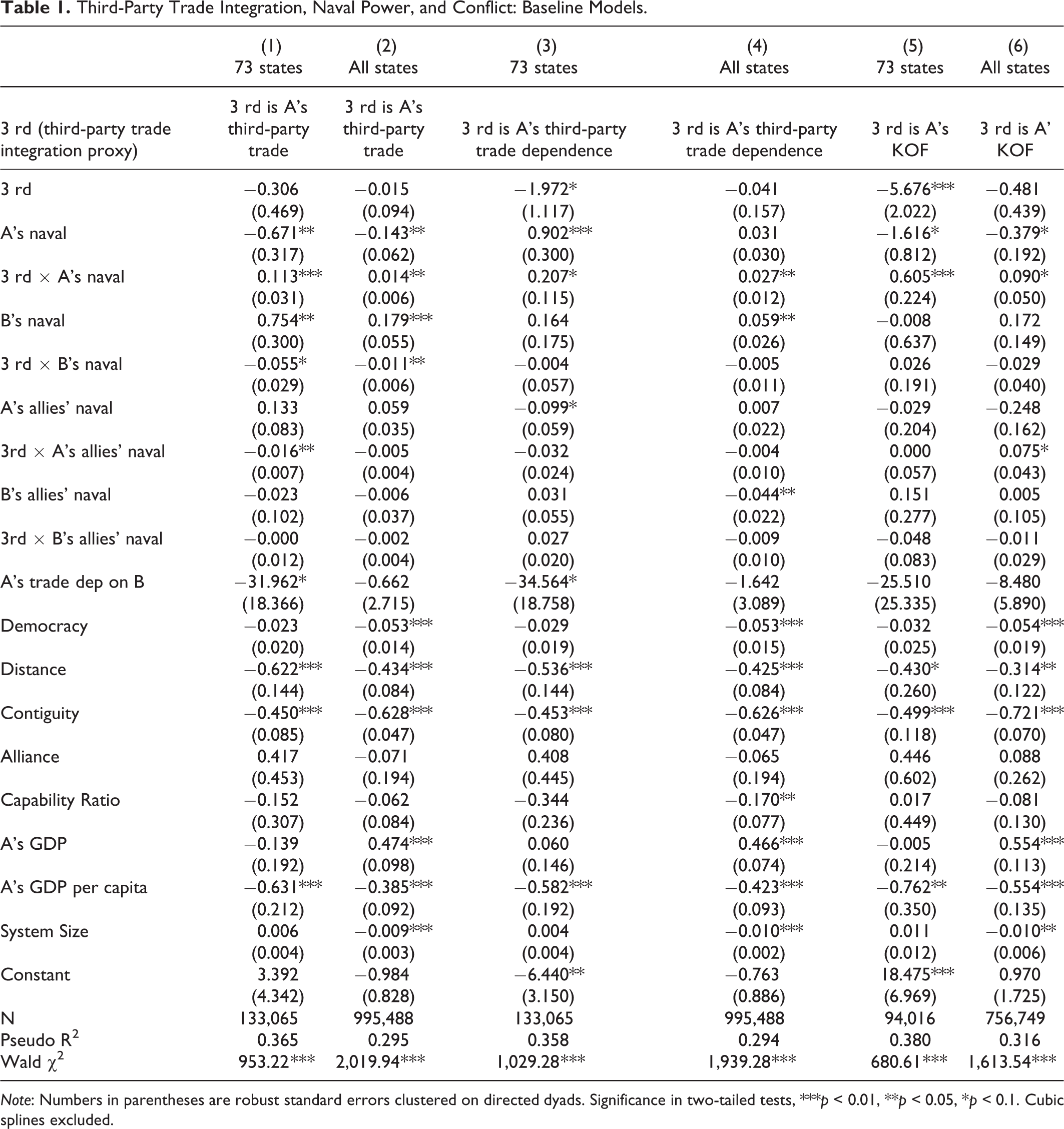 Table 1. Third-Party Trade Integration, Naval Power, and Conflict: Baseline Models.

|  | (1) 73 states | (2) All states | (3) 73 states | (4) All states | (5) 73 states | (6) All states |
|---|---|---|---|---|---|---|
| 3 rd (third-party trade integration proxy) | 3 rd is A's third-party trade | 3 rd is A's third-party trade | 3 rd is A's third-party trade dependence | 3 rd is A's third-party trade dependence | 3 rd is A's KOF | 3 rd is A' KOF |
| 3 rd | −0.306 | −0.015 | −1.972* | −0.041 | −5.676*** | −0.481 |
|  | (0.469) | (0.094) | (1.117) | (0.157) | (2.022) | (0.439) |
| A's naval | −0.671** | −0.143** | 0.902*** | 0.031 | −1.616* | −0.379* |
|  | (0.317) | (0.062) | (0.300) | (0.030) | (0.812) | (0.192) |
| 3 rd × A's naval | 0.113*** | 0.014** | 0.207* | 0.027** | 0.605*** | 0.090* |
|  | (0.031) | (0.006) | (0.115) | (0.012) | (0.224) | (0.050) |
| B's naval | 0.754** | 0.179*** | 0.164 | 0.059** | −0.008 | 0.172 |
|  | (0.300) | (0.055) | (0.175) | (0.026) | (0.637) | (0.149) |
| 3 rd × B's naval | −0.055* | −0.011** | −0.004 | −0.005 | 0.026 | −0.029 |
|  | (0.029) | (0.006) | (0.057) | (0.011) | (0.191) | (0.040) |
| A's allies' naval | 0.133 | 0.059 | −0.099* | 0.007 | −0.029 | −0.248 |
|  | (0.083) | (0.035) | (0.059) | (0.022) | (0.204) | (0.162) |
| 3rd × A's allies' naval | −0.016** | −0.005 | −0.032 | −0.004 | 0.000 | 0.075* |
|  | (0.007) | (0.004) | (0.024) | (0.010) | (0.057) | (0.043) |
| B's allies' naval | −0.023 | −0.006 | 0.031 | −0.044** | 0.151 | 0.005 |
|  | (0.102) | (0.037) | (0.055) | (0.022) | (0.277) | (0.105) |
| 3rd × B's allies' naval | −0.000 | −0.002 | 0.027 | −0.009 | −0.048 | −0.011 |
|  | (0.012) | (0.004) | (0.020) | (0.010) | (0.083) | (0.029) |
| A's trade dep on B | −31.962* | −0.662 | −34.564* | −1.642 | −25.510 | −8.480 |
|  | (18.366) | (2.715) | (18.758) | (3.089) | (25.335) | (5.890) |
| Democracy | −0.023 | −0.053*** | −0.029 | −0.053*** | −0.032 | −0.054*** |
|  | (0.020) | (0.014) | (0.019) | (0.015) | (0.025) | (0.019) |
| Distance | −0.622*** | −0.434*** | −0.536*** | −0.425*** | −0.430* | −0.314** |
|  | (0.144) | (0.084) | (0.144) | (0.084) | (0.260) | (0.122) |
| Contiguity | −0.450*** | −0.628*** | −0.453*** | −0.626*** | −0.499*** | −0.721*** |
|  | (0.085) | (0.047) | (0.080) | (0.047) | (0.118) | (0.070) |
| Alliance | 0.417 | −0.071 | 0.408 | −0.065 | 0.446 | 0.088 |
|  | (0.453) | (0.194) | (0.445) | (0.194) | (0.602) | (0.262) |
| Capability Ratio | −0.152 | −0.062 | −0.344 | −0.170** | 0.017 | −0.081 |
|  | (0.307) | (0.084) | (0.236) | (0.077) | (0.449) | (0.130) |
| A's GDP | −0.139 | 0.474*** | 0.060 | 0.466*** | −0.005 | 0.554*** |
|  | (0.192) | (0.098) | (0.146) | (0.074) | (0.214) | (0.113) |
| A's GDP per capita | −0.631*** | −0.385*** | −0.582*** | −0.423*** | −0.762** | −0.554*** |
|  | (0.212) | (0.092) | (0.192) | (0.093) | (0.350) | (0.135) |
| System Size | 0.006 | −0.009*** | 0.004 | −0.010*** | 0.011 | −0.010** |
|  | (0.004) | (0.003) | (0.004) | (0.002) | (0.012) | (0.006) |
| Constant | 3.392 | −0.984 | −6.440** | −0.763 | 18.475*** | 0.970 |
|  | (4.342) | (0.828) | (3.150) | (0.886) | (6.969) | (1.725) |
| N | 133,065 | 995,488 | 133,065 | 995,488 | 94,016 | 756,749 |
| Pseudo $R^2$ | 0.365 | 0.295 | 0.358 | 0.294 | 0.380 | 0.316 |
| Wald $\chi^2$ | 953.22*** | 2,019.94*** | 1,029.28*** | 1,939.28*** | 680.61*** | 1,613.54*** |

Note: Numbers in parentheses are robust standard errors clustered on directed dyads. Significance in two-tailed tests, ***p < 0.01, **p < 0.05, *p < 0.1. Cubic splines excluded.